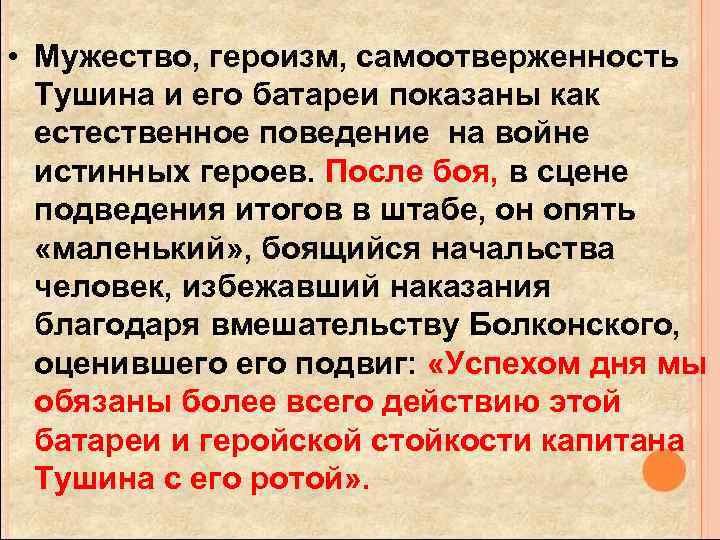 • Мужество, героизм, самоотверженность Тушина и его батареи показаны как естественное поведение на войне истинных героев. После боя, в сцене подведения итогов в штабе, он опять «маленький», боящийся начальства человек, избежавший наказания благодаря вмешательству Болконского, оценившего его подвиг: «Успехом дня мы обязаны более всего действию этой батареи и геройской стойкости капитана Тушина с его ротой».